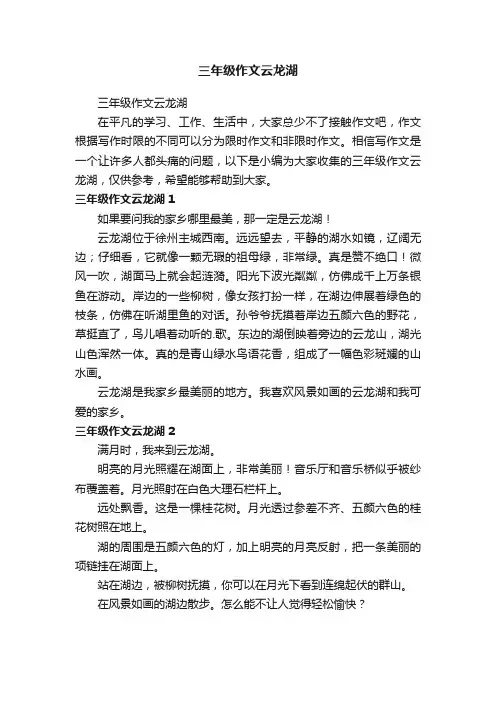 三年级作文云龙湖

三年级作文云龙湖

在平凡的学习、工作、生活中，大家总少不了接触作文吧，作文根据写作时限的不同可以分为限时作文和非限时作文。相信写作文是一个让许多人都头痛的问题，以下是小编为大家收集的三年级作文云龙湖，仅供参考，希望能够帮助到大家。

三年级作文云龙湖 1

如果要问我的家乡哪里最美，那一定是云龙湖！

云龙湖位于徐州主城西南。远远望去，平静的湖水如镜，辽阔无边；仔细看，它就像一颗无瑕的祖母绿，非常绿。真是赞不绝口！微风一吹，湖面马上就会起涟漪。阳光下波光粼粼，仿佛成千上万条银鱼在游动。岸边的一些柳树，像女孩打扮一样，在湖边伸展着绿色的枝条，仿佛在听湖里鱼的对话。孙爷爷抚摸着岸边五颜六色的野花，草挺直了，鸟儿唱着动听的.歌。东边的湖倒映着旁边的云龙山，湖光山色浑然一体。真的是青山绿水鸟语花香，组成了一幅色彩斑斓的山水画。

云龙湖是我家乡最美丽的地方。我喜欢风景如画的云龙湖和我可爱的家乡。

三年级作文云龙湖 2

满月时，我来到云龙湖。

明亮的月光照耀在湖面上，非常美丽！音乐厅和音乐桥似乎被纱布覆盖着。月光照射在白色大理石栏杆上。

远处飘香。这是一棵桂花树。月光透过参差不齐、五颜六色的桂花树照在地上。

湖的周围是五颜六色的灯，加上明亮的月亮反射，把一条美丽的项链挂在湖面上。

站在湖边，被柳树抚摸，你可以在月光下看到连绵起伏的群山。

在风景如画的湖边散步。怎么能不让人觉得轻松愉快？